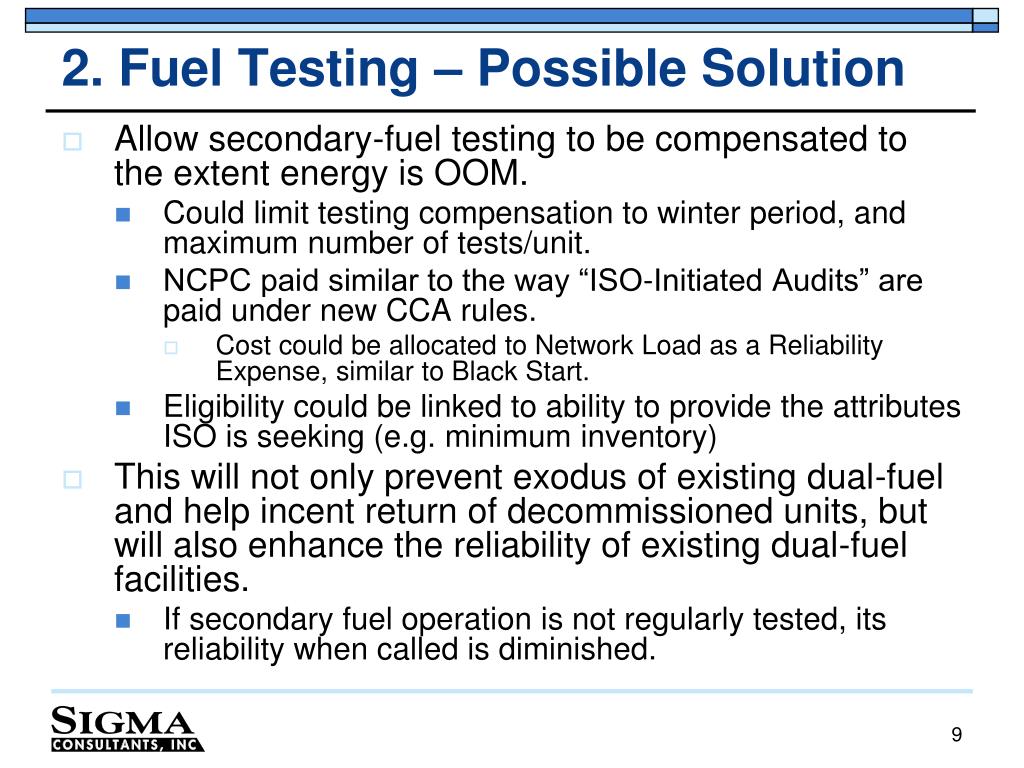 2. Fuel Testing – Possible Solution

Allow secondary-fuel testing to be compensated to the extent energy is OOM.

Could limit testing compensation to winter period, and maximum number of tests/unit.

NCPC paid similar to the way “ISO-Initiated Audits” are paid under new CCA rules.

Cost could be allocated to Network Load as a Reliability Expense, similar to Black Start.

Eligibility could be linked to ability to provide the attributes ISO is seeking (e.g. minimum inventory)

This will not only prevent exodus of existing dual-fuel and help incent return of decommissioned units, but will also enhance the reliability of existing dual-fuel facilities.

If secondary fuel operation is not regularly tested, its reliability when called is diminished.

SIGMA
CONSULTANTS, INC

9